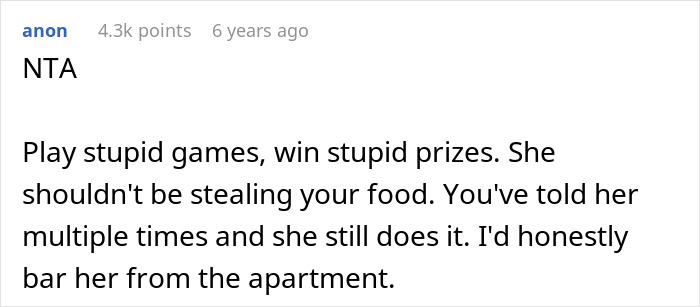 anon 4.3k points 6 years ago

NTA

Play stupid games, win stupid prizes. She shouldn't be stealing your food. You've told her multiple times and she still does it. I'd honestly bar her from the apartment.